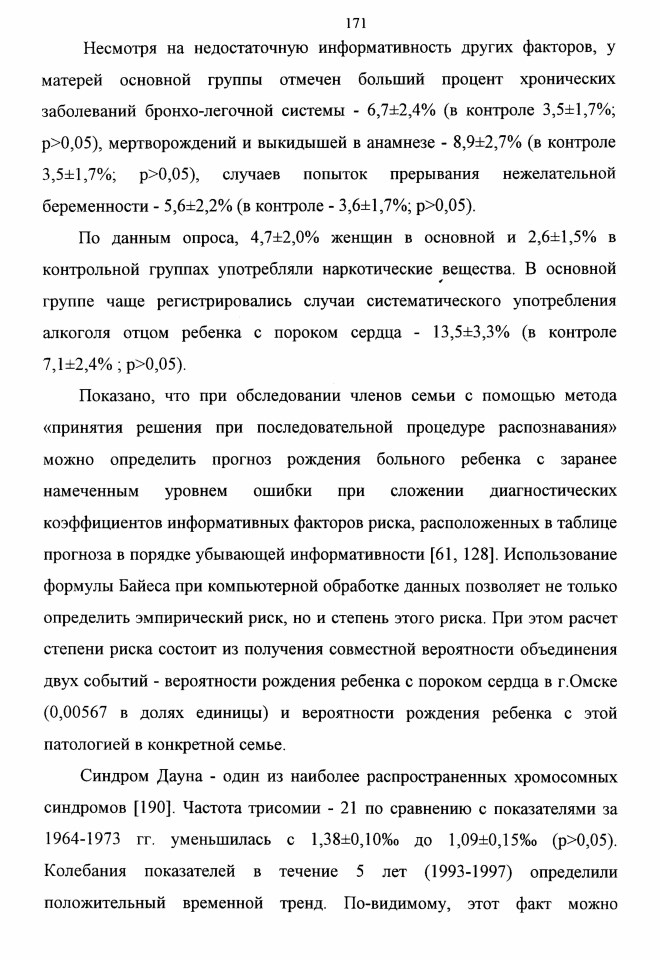 171

Несмотря на недостаточную информативность других факторов, у матерей основной группы отмечен больший процент хронических заболеваний бронхо-легочной системы - 6,7±2,4% (в контроле 3,5±1,7%; p>0,05), мертворождений и выкидышей в анамнезе - 8,9±2,7% (в контроле 3,5±1,7%; p>0,05), случаев попыток прерывания нежелательной беременности - 5,6±2,2% (в контроле - 3,6±1,7%; p>0,05).

По данным опроса, 4,7±2,0% женщин в основной и 2,6±1,5% в контрольной группах употребляли наркотические вещества. В основной группе чаще регистрировались случаи систематического употребления алкоголя отцом ребенка с пороком сердца - 13,5±3,3% (в контроле 7,1±2,4% ; p>0,05).

Показано, что при обследовании членов семьи с помощью метода «принятия решения при последовательной процедуре распознавания» можно определить прогноз рождения больного ребенка с заранее намеченным уровнем ошибки при сложении диагностических коэффициентов информативных факторов риска, расположенных в таблице прогноза в порядке убывающей информативности [61, 128]. Использование формулы Байеса при компьютерной обработке данных позволяет не только определить эмпирический риск, но и степень этого риска. При этом расчет степени риска состоит из получения совместной вероятности объединения двух событий - вероятности рождения ребенка с пороком сердца в г.Омске (0,00567 в долях единицы) и вероятности рождения ребенка с этой патологией в конкретной семье.

Синдром Дауна - один из наиболее распространенных хромосомных синдромов [190]. Частота трисомии - 21 по сравнению с показателями за 1964-1973 гг. уменьшилась с 1,38±0,10‰ до 1,09±0,15‰ (p>0,05). Колебания показателей в течение 5 лет (1993-1997) определили положительный временной тренд. По-видимому, этот факт можно